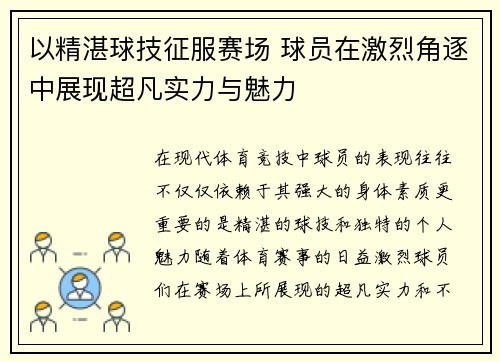 以精湛球技征服赛场 球员在激烈角逐中展现超凡实力与魅力

在现代体育竞技中球员的表现往往不仅仅依赖于其强大的身体素质更重要的是精湛的球技和独特的个人魅力随着体育赛事的日益激烈球员们在赛场上所展现的超凡实力和不